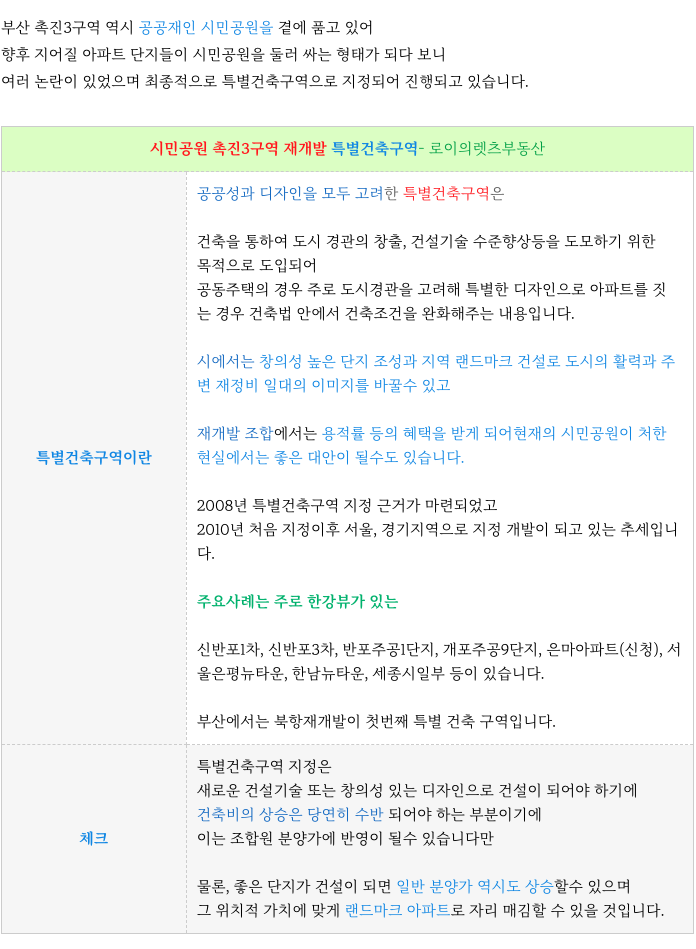 부산 촉진3구역 역시 공공재인 시민공원을 곁에 품고 있어
향후 지어질 아파트 단지들이 시민공원을 둘러 싸는 형태가 되다 보니
여러 논란이 있었으며 최종적으로 특별건축구역으로 지정되어 진행되고 있습니다.

| 시민공원 촉진3구역 재개발 특별건축구역- 로이의렛츠부동산 | |
|---|---|
| 특별건축구역이란 | 공공성과 디자인을 모두 고려한 특별건축구역은<br><br>건축을 통하여 도시 경관의 창출, 건설기술 수준향상등을 도모하기 위한 목적으로 도입되어<br>공동주택의 경우 주로 도시경관을 고려해 특별한 디자인으로 아파트를 짓는 경우 건축법 안에서 건축조건을 완화해주는 내용입니다.<br><br>시에서는 창의성 높은 단지 조성과 지역 랜드마크 건설로 도시의 활력과 주변 재정비 일대의 이미지를 바꿀수 있고<br><br>재개발 조합에서는 용적률 등의 혜택을 받게 되어현재의 시민공원이 처한 현실에서는 좋은 대안이 될수도 있습니다.<br><br>2008년 특별건축구역 지정 근거가 마련되었고<br>2010년 처음 지정이후 서울, 경기지역으로 지정 개발이 되고 있는 추세입니다.<br><br>주요사례는 주로 한강뷰가 있는<br><br>신반포1차, 신반포3차, 반포주공1단지, 개포주공9단지, 은마아파트(신청), 서울은평뉴타운, 한남뉴타운, 세종시일부 등이 있습니다.<br><br>부산에서는 북항재개발이 첫번째 특별 건축 구역입니다. |
| 체크 | 특별건축구역 지정은<br>새로운 건설기술 또는 창의성 있는 디자인으로 건설이 되어야 하기에<br>건축비의 상승은 당연히 수반 되어야 하는 부분이기에<br>이는 조합원 분양가에 반영이 될수 있습니다만<br><br>물론, 좋은 단지가 건설이 되면 일반 분양가 역시도 상승할수 있으며<br>그 위치적 가치에 맞게 랜드마크 아파트로 자리 매김할 수 있을 것입니다. |